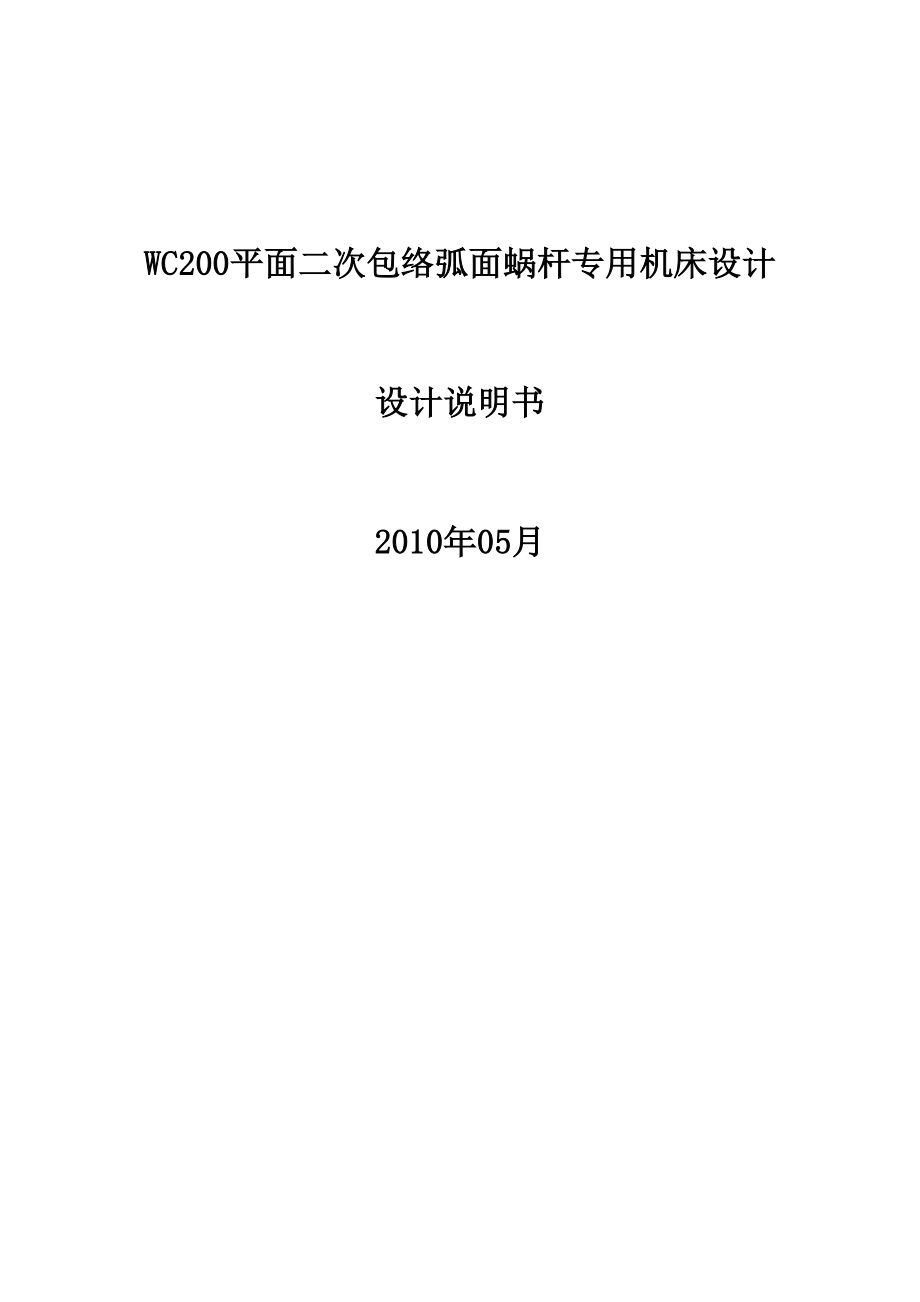 WC200平面二次包络弧面蜗杆专用机床设计

设计说明书

2010年05月